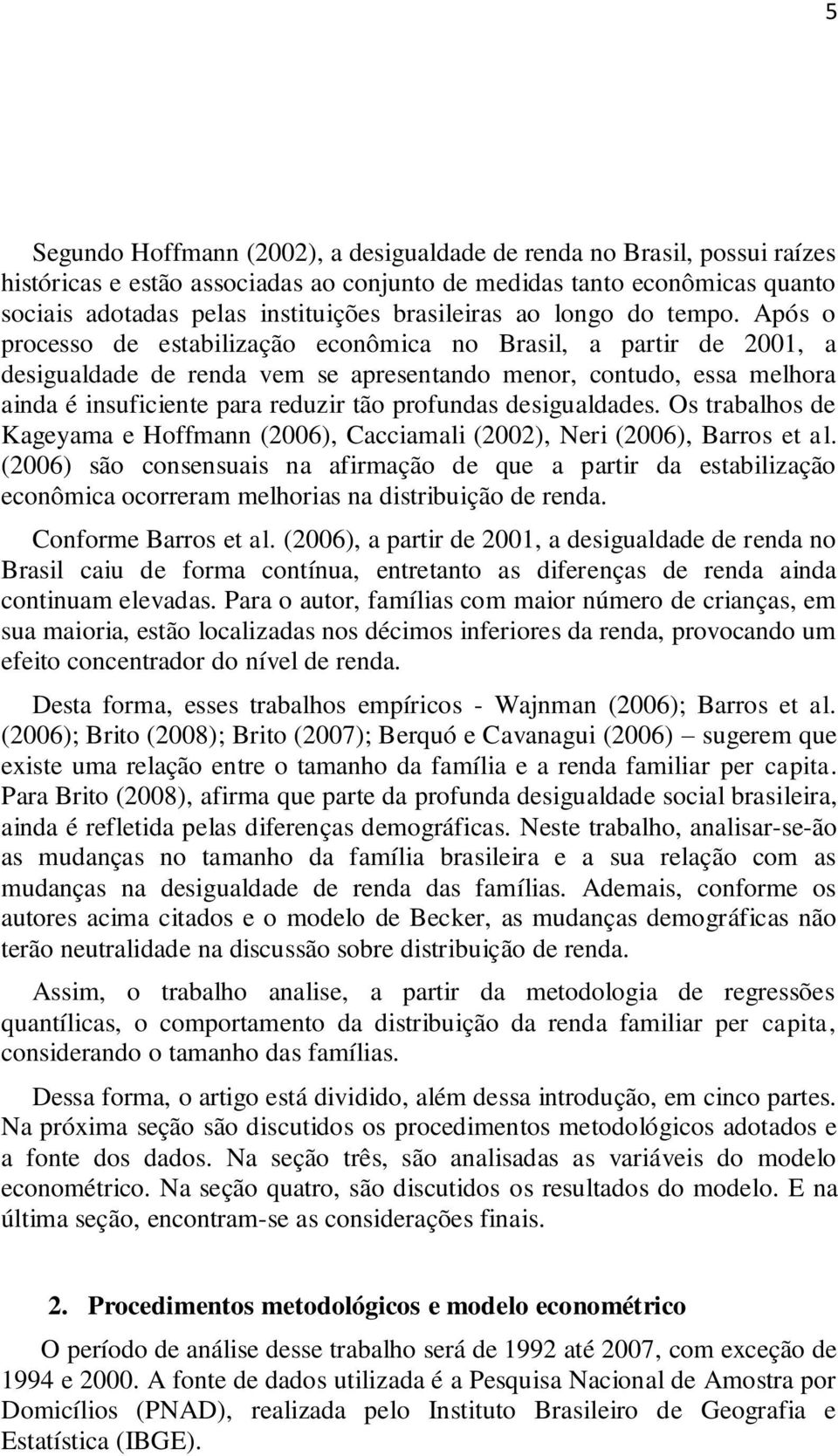 5

Segundo Hoffmann (2002), a desigualdade de renda no Brasil, possui raízes históricas e estão associadas ao conjunto de medidas tanto econômicas quanto sociais adotadas pelas instituições brasileiras ao longo do tempo. Após o processo de estabilização econômica no Brasil, a partir de 2001, a desigualdade de renda vem se apresentando menor, contudo, essa melhora ainda é insuficiente para reduzir tão profundas desigualdades. Os trabalhos de Kageyama e Hoffmann (2006), Cacciamali (2002), Neri (2006), Barros et al. (2006) são consensuais na afirmação de que a partir da estabilização econômica ocorreram melhorias na distribuição de renda.

Conforme Barros et al. (2006), a partir de 2001, a desigualdade de renda no Brasil caiu de forma contínua, entretanto as diferenças de renda ainda continuam elevadas. Para o autor, famílias com maior número de crianças, em sua maioria, estão localizadas nos décimos inferiores da renda, provocando um efeito concentrador do nível de renda.

Desta forma, esses trabalhos empíricos - Wajnman (2006); Barros et al. (2006); Brito (2008); Brito (2007); Berquó e Cavanagui (2006) – sugerem que existe uma relação entre o tamanho da família e a renda familiar per capita. Para Brito (2008), afirma que parte da profunda desigualdade social brasileira, ainda é refletida pelas diferenças demográficas. Neste trabalho, analisar-se-ão as mudanças no tamanho da família brasileira e a sua relação com as mudanças na desigualdade de renda das famílias. Ademais, conforme os autores acima citados e o modelo de Becker, as mudanças demográficas não terão neutralidade na discussão sobre distribuição de renda.

Assim, o trabalho analise, a partir da metodologia de regressões quantílicas, o comportamento da distribuição da renda familiar per capita, considerando o tamanho das famílias.

Dessa forma, o artigo está dividido, além dessa introdução, em cinco partes. Na próxima seção são discutidos os procedimentos metodológicos adotados e a fonte dos dados. Na seção três, são analisadas as variáveis do modelo econométrico. Na seção quatro, são discutidos os resultados do modelo. E na última seção, encontram-se as considerações finais.

2. Procedimentos metodológicos e modelo econométrico

O período de análise desse trabalho será de 1992 até 2007, com exceção de 1994 e 2000. A fonte de dados utilizada é a Pesquisa Nacional de Amostra por Domicílios (PNAD), realizada pelo Instituto Brasileiro de Geografia e Estatística (IBGE).